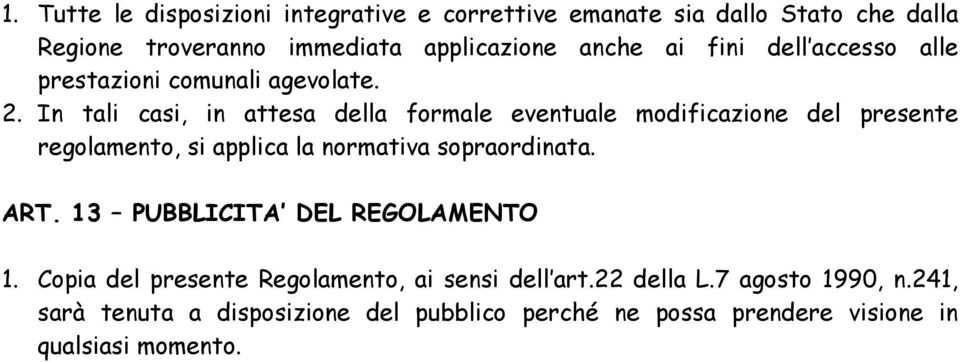 1. Tutte le disposizioni integrative e correttive emanate sia dallo Stato che dalla Regione troveranno immediata applicazione anche ai fini dell'accesso alle prestazioni comunali agevolate.
2. In tali casi, in attesa della formale eventuale modificazione del presente regolamento, si applica la normativa sopraordinata.

ART. 13 – PUBBLICITA' DEL REGOLAMENTO

1. Copia del presente Regolamento, ai sensi dell'art.22 della L.7 agosto 1990, n.241, sarà tenuta a disposizione del pubblico perché ne possa prendere visione in qualsiasi momento.